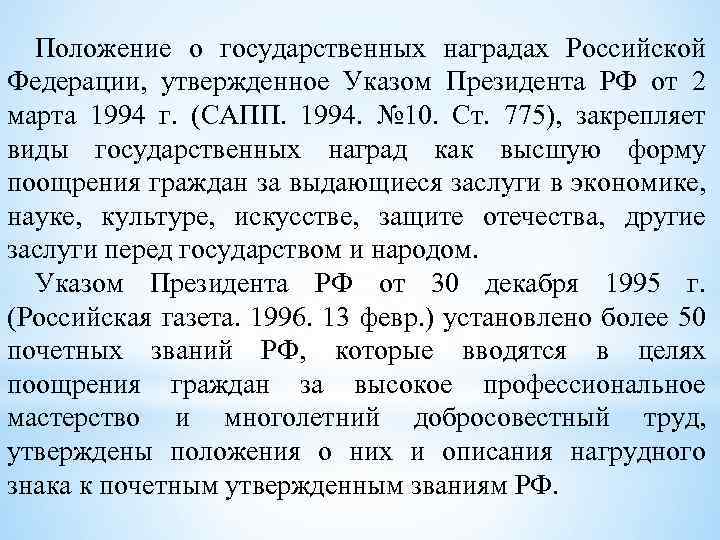 Положение о государственных наградах Российской Федерации, утвержденное Указом Президента РФ от 2 марта 1994 г. (САПП. 1994. №10. Ст. 775), закрепляет виды государственных наград как высшую форму поощрения граждан за выдающиеся заслуги в экономике, науке, культуре, искусстве, защите отечества, другие заслуги перед государством и народом.

Указом Президента РФ от 30 декабря 1995 г. (Российская газета. 1996. 13 февр.) установлено более 50 почетных званий РФ, которые вводятся в целях поощрения граждан за высокое профессиональное мастерство и многолетний добросовестный труд, утверждены положения о них и описания нагрудного знака к почетным утвержденным званиям РФ.